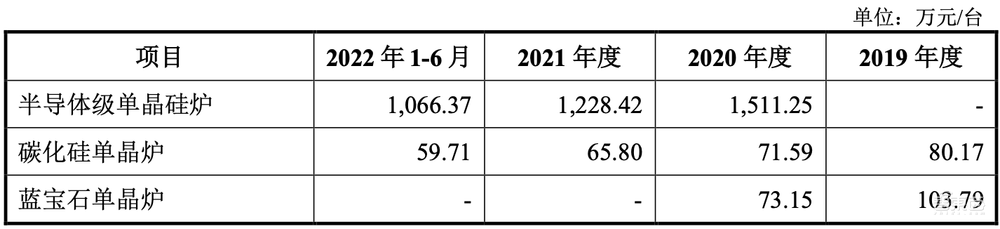 单位：万元/台

| 项目 | 2022 年 1-6 月 | 2021 年度 | 2020 年度 | 2019 年度 |
|---|---|---|---|---|
| 半导体级单晶硅炉 | 1,066.37 | 1,228.42 | 1,511.25 | - |
| 碳化硅单晶炉 | 59.71 | 65.80 | 71.59 | 80.17 |
| 蓝宝石单晶炉 | - | - | 73.15 | 103.79 |